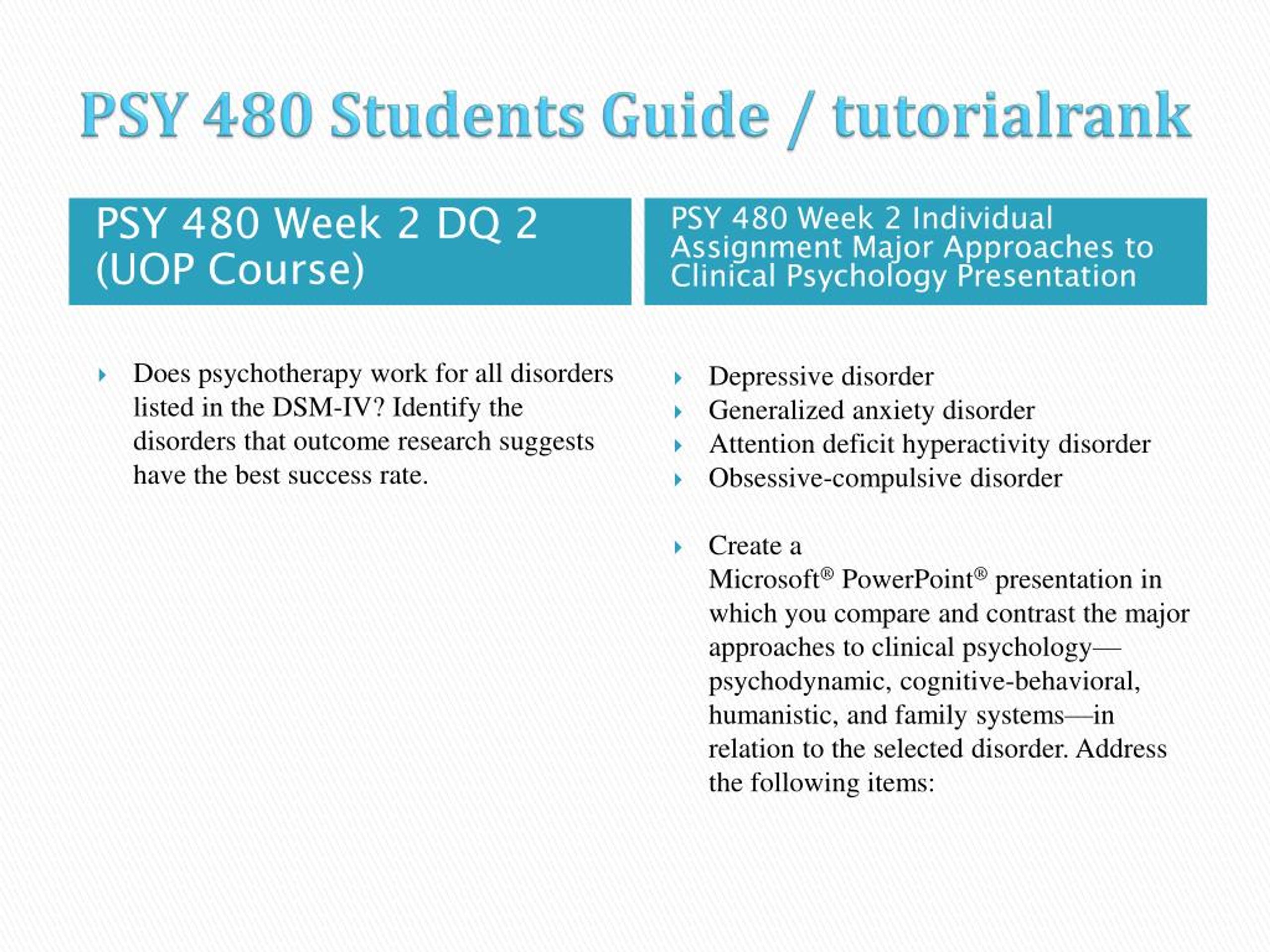 PSY 480 Students Guide / tutorialrank

PSY 480 Week 2 DQ 2 (UOP Course)

Does psychotherapy work for all disorders listed in the DSM-IV? Identify the disorders that outcome research suggests have the best success rate.

PSY 480 Week 2 Individual Assignment Major Approaches to Clinical Psychology Presentation

Depressive disorder
Generalized anxiety disorder
Attention deficit hyperactivity disorder
Obsessive-compulsive disorder

Create a Microsoft® PowerPoint® presentation in which you compare and contrast the major approaches to clinical psychology—psychodynamic, cognitive-behavioral, humanistic, and family systems—in relation to the selected disorder. Address the following items: